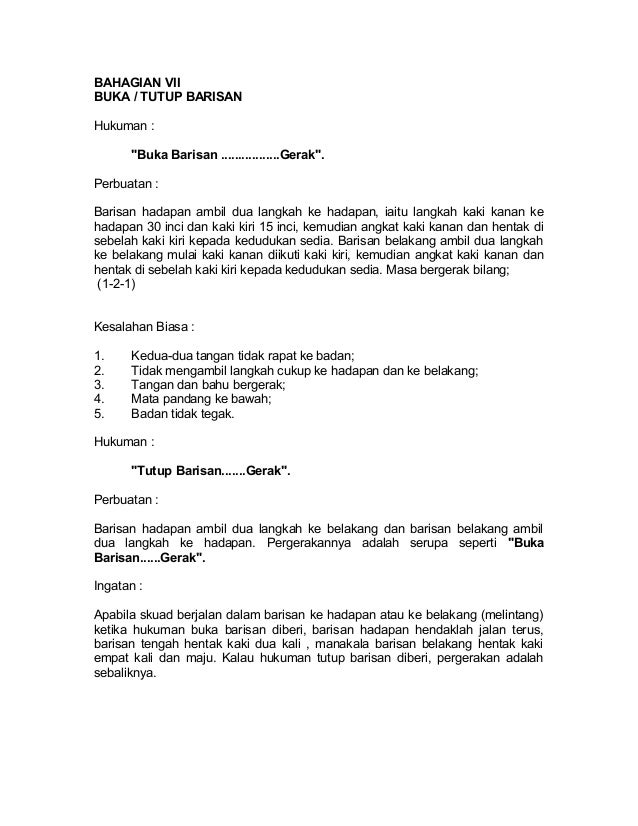 BAHAGIAN VII
BUKA / TUTUP BARISAN

Hukuman :

"Buka Barisan ................Gerak".

Perbuatan :

Barisan hadapan ambil dua langkah ke hadapan, iaitu langkah kaki kanan ke hadapan 30 inci dan kaki kiri 15 inci, kemudian angkat kaki kanan dan hentak di sebelah kaki kiri kepada kedudukan sedia. Barisan belakang ambil dua langkah ke belakang mulai kaki kanan diikuti kaki kiri, kemudian angkat kaki kanan dan hentak di sebelah kaki kiri kepada kedudukan sedia. Masa bergerak bilang; (1-2-1)

Kesalahan Biasa :

1. Kedua-dua tangan tidak rapat ke badan;
2. Tidak mengambil langkah cukup ke hadapan dan ke belakang;
3. Tangan dan bahu bergerak;
4. Mata pandang ke bawah;
5. Badan tidak tegak.

Hukuman :

"Tutup Barisan.......Gerak".

Perbuatan :

Barisan hadapan ambil dua langkah ke belakang dan barisan belakang ambil dua langkah ke hadapan. Pergerakannya adalah serupa seperti "Buka Barisan......Gerak".

Ingatan :

Apabila skuad berjalan dalam barisan ke hadapan atau ke belakang (melintang) ketika hukuman buka barisan diberi, barisan hadapan hendaklah jalan terus, barisan tengah hentak kaki dua kali , manakala barisan belakang hentak kaki empat kali dan maju. Kalau hukuman tutup barisan diberi, pergerakan adalah sebaliknya.